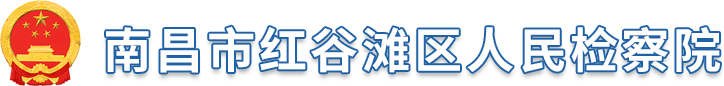 南昌市红谷滩区人民检察院